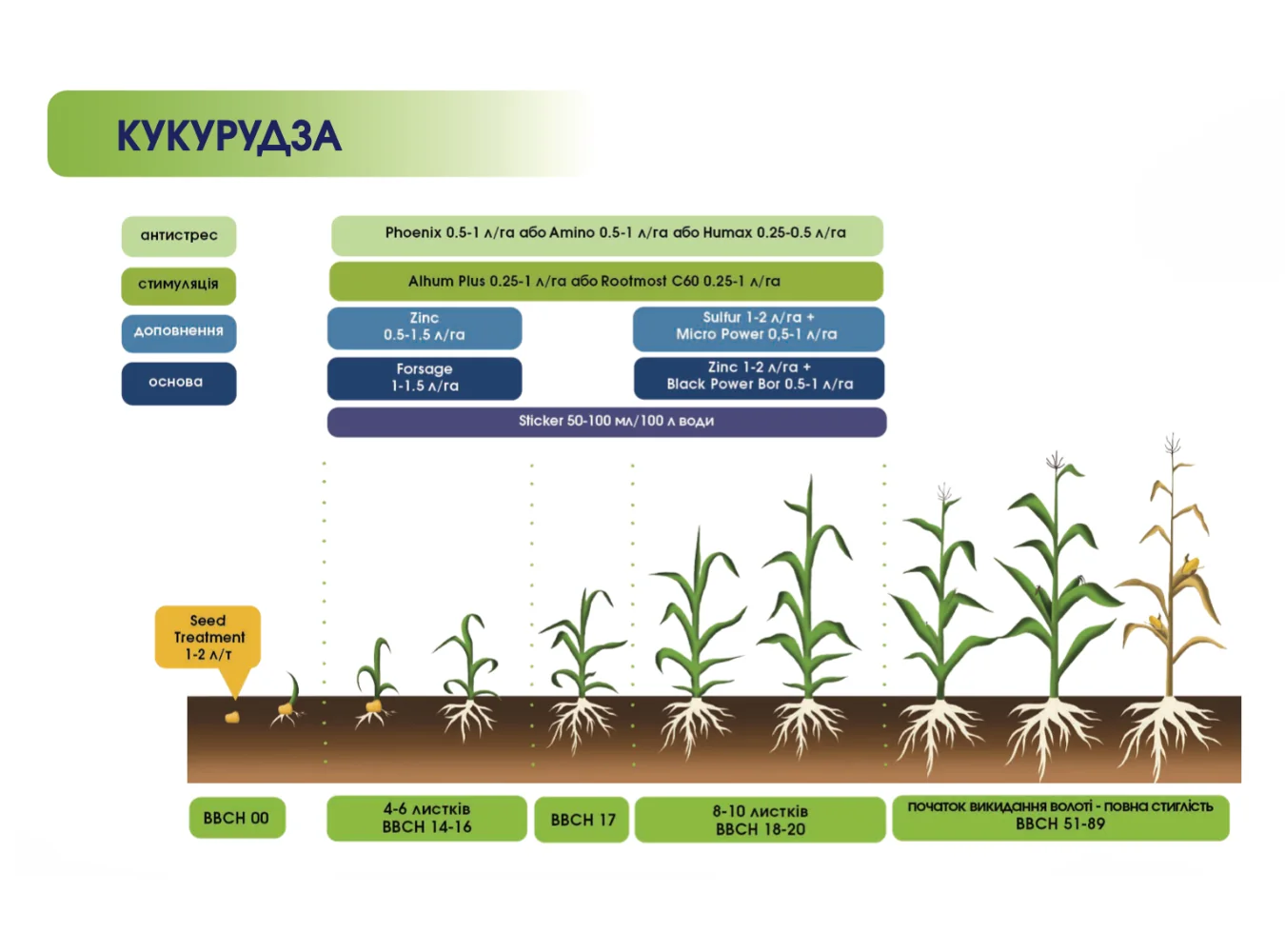 КУКУРУДЗА

антистрес

стимуляція

доповнення

основа

Phoenix 0.5-1 л/га або Amino 0.5-1 л/га або Humax 0.25-0.5 л/га

Alhum Plus 0.25-1 л/га або Rootmost C60 0.25-1 л/га

Zinc 0.5-1.5 л/га

Sulfur 1-2 л/га + Micro Power 0,5-1 л/га

Forsage 1-1.5 л/га

Zinc 1-2 л/га + Black Power Bor 0.5-1 л/га

Sticker 50-100 мл/100 л води

Seed Treatment 1-2 л/т

BBCH 00

4-6 листків BBCH 14-16

BBCH 17

8-10 листків BBCH 18-20

початок викидання волоті - повна стиглість BBCH 51-89